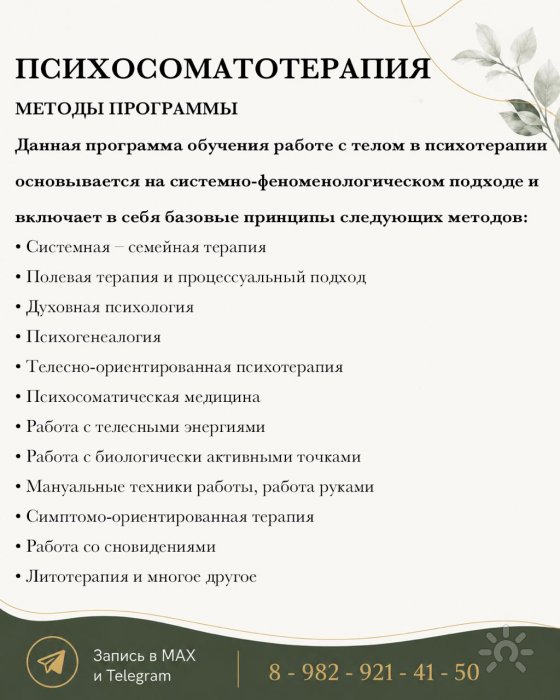 ПСИХОСОМАТОТЕРАПИЯ

МЕТОДЫ ПРОГРАММЫ

Данная программа обучения работе с телом в психотерапии основывается на системно-феноменологическом подходе и включает в себя базовые принципы следующих методов:

• Системная – семейная терапия
• Полевая терапия и процессуальный подход
• Духовная психология
• Психогенеалогия
• Телесно-ориентированная психотерапия
• Психосоматическая медицина
• Работа с телесными энергиями
• Работа с биологически активными точками
• Мануальные техники работы, работа руками
• Симптомо-ориентированная терапия
• Работа со сновидениями
• Литотерапия и многое другое

Запись в MAX и Telegram

8 - 982 - 921 - 41 - 50